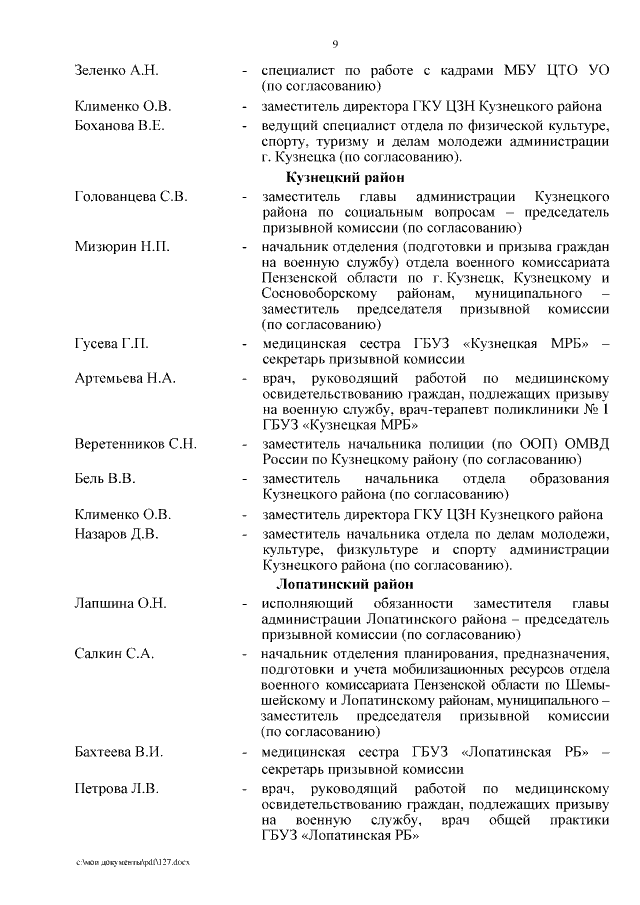 9

Зеленко А.Н. - специалист по работе с кадрами МБУ ЦТО УО (по согласованию)

Клименко О.В. - заместитель директора ГКУ ЦЗН Кузнецкого района

Боханова В.Е. - ведущий специалист отдела по физической культуре, спорту, туризму и делам молодежи администрации г. Кузнецка (по согласованию).

Кузнецкий район

Голованцева С.В. - заместитель главы администрации Кузнецкого района по социальным вопросам – председатель призывной комиссии (по согласованию)

Мизюрин Н.П. - начальник отделения (подготовки и призыва граждан на военную службу) отдела военного комиссариата Пензенской области по г. Кузнецк, Кузнецкому и Сосновоборскому районам, муниципального – заместитель председателя призывной комиссии (по согласованию)

Гусева Г.П. - медицинская сестра ГБУЗ «Кузнецкая МРБ» – секретарь призывной комиссии

Артемьева Н.А. - врач, руководящий работой по медицинскому освидетельствованию граждан, подлежащих призыву на военную службу, врач-терапевт поликлиники № 1 ГБУЗ «Кузнецкая МРБ»

Веретенников С.Н. - заместитель начальника полиции (по ООП) ОМВД России по Кузнецкому району (по согласованию)

Бель В.В. - заместитель начальника отдела образования Кузнецкого района (по согласованию)

Клименко О.В. - заместитель директора ГКУ ЦЗН Кузнецкого района

Назаров Д.В. - заместитель начальника отдела по делам молодежи, культуре, физкультуре и спорту администрации Кузнецкого района (по согласованию).

Лопатинский район

Лапшина О.Н. - исполняющий обязанности заместителя главы администрации Лопатинского района – председатель призывной комиссии (по согласованию)

Салкин С.А. - начальник отделения планирования, предназначения, подготовки и учета мобилизационных ресурсов отдела военного комиссариата Пензенской области по Шемышейскому и Лопатинскому районам, муниципального – заместитель председателя призывной комиссии (по согласованию)

Бахтеева В.И. - медицинская сестра ГБУЗ «Лопатинская РБ» – секретарь призывной комиссии

Петрова Л.В. - врач, руководящий работой по медицинскому освидетельствованию граждан, подлежащих призыву на военную службу, врач общей практики ГБУЗ «Лопатинская РБ»

c:\мои документы\pdf\127.docx